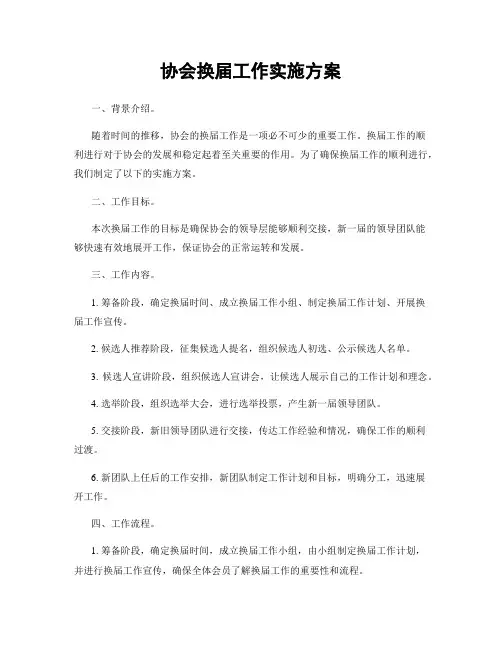 协会换届工作实施方案

一、背景介绍。

随着时间的推移，协会的换届工作是一项必不可少的重要工作。换届工作的顺利进行对于协会的发展和稳定起着至关重要的作用。为了确保换届工作的顺利进行，我们制定了以下的实施方案。

二、工作目标。

本次换届工作的目标是确保协会的领导层能够顺利交接，新一届的领导团队能够快速有效地展开工作，保证协会的正常运转和发展。

三、工作内容。

1. 筹备阶段，确定换届时间、成立换届工作小组、制定换届工作计划、开展换届工作宣传。

2. 候选人推荐阶段，征集候选人提名，组织候选人初选、公示候选人名单。

3. 候选人宣讲阶段，组织候选人宣讲会，让候选人展示自己的工作计划和理念。

4. 选举阶段，组织选举大会，进行选举投票，产生新一届领导团队。

5. 交接阶段，新旧领导团队进行交接，传达工作经验和情况，确保工作的顺利过渡。

6. 新团队上任后的工作安排，新团队制定工作计划和目标，明确分工，迅速展开工作。

四、工作流程。

1. 筹备阶段，确定换届时间，成立换届工作小组，由小组制定换届工作计划，并进行换届工作宣传，确保全体会员了解换届工作的重要性和流程。